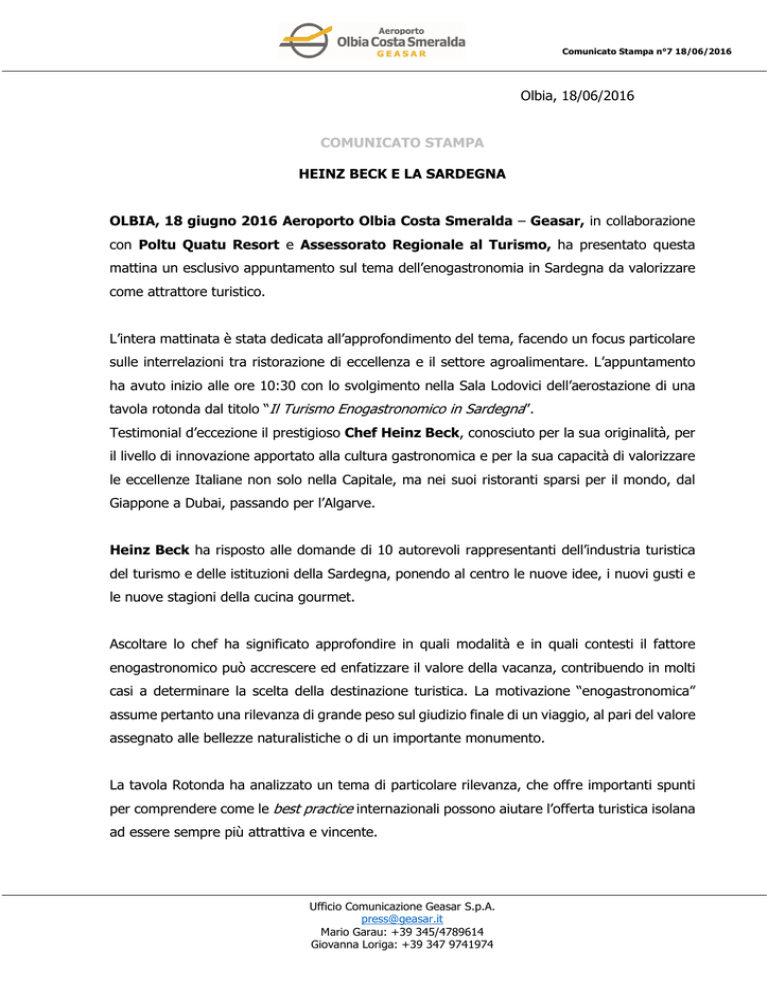 Aeroporto
Olbia Costa Smeralda
GEASAR

Comunicato Stampa n°7 18/06/2016

Olbia, 18/06/2016

COMUNICATO STAMPA

HEINZ BECK E LA SARDEGNA

OLBIA, 18 giugno 2016 Aeroporto Olbia Costa Smeralda – Geasar, in collaborazione con Poltu Quatu Resort e Assessorato Regionale al Turismo, ha presentato questa mattina un esclusivo appuntamento sul tema dell'enogastronomia in Sardegna da valorizzare come attrattore turistico.

L'intera mattinata è stata dedicata all'approfondimento del tema, facendo un focus particolare sulle interrelazioni tra ristorazione di eccellenza e il settore agroalimentare. L'appuntamento ha avuto inizio alle ore 10:30 con lo svolgimento nella Sala Lodovici dell'aerostazione di una tavola rotonda dal titolo "Il Turismo Enogastronomico in Sardegna".
Testimonial d'eccezione il prestigioso Chef Heinz Beck, conosciuto per la sua originalità, per il livello di innovazione apportato alla cultura gastronomica e per la sua capacità di valorizzare le eccellenze Italiane non solo nella Capitale, ma nei suoi ristoranti sparsi per il mondo, dal Giappone a Dubai, passando per l'Algarve.

Heinz Beck ha risposto alle domande di 10 autorevoli rappresentanti dell'industria turistica del turismo e delle istituzioni della Sardegna, ponendo al centro le nuove idee, i nuovi gusti e le nuove stagioni della cucina gourmet.

Ascoltare lo chef ha significato approfondire in quali modalità e in quali contesti il fattore enogastronomico può accrescere ed enfatizzare il valore della vacanza, contribuendo in molti casi a determinare la scelta della destinazione turistica. La motivazione "enogastronomica" assume pertanto una rilevanza di grande peso sul giudizio finale di un viaggio, al pari del valore assegnato alle bellezze naturalistiche o di un importante monumento.

La tavola Rotonda ha analizzato un tema di particolare rilevanza, che offre importanti spunti per comprendere come le best practice internazionali possono aiutare l'offerta turistica isolana ad essere sempre più attrattiva e vincente.

Ufficio Comunicazione Geasar S.p.A.
press@geasar.it
Mario Garau: +39 345/4789614
Giovanna Loriga: +39 347 9741974